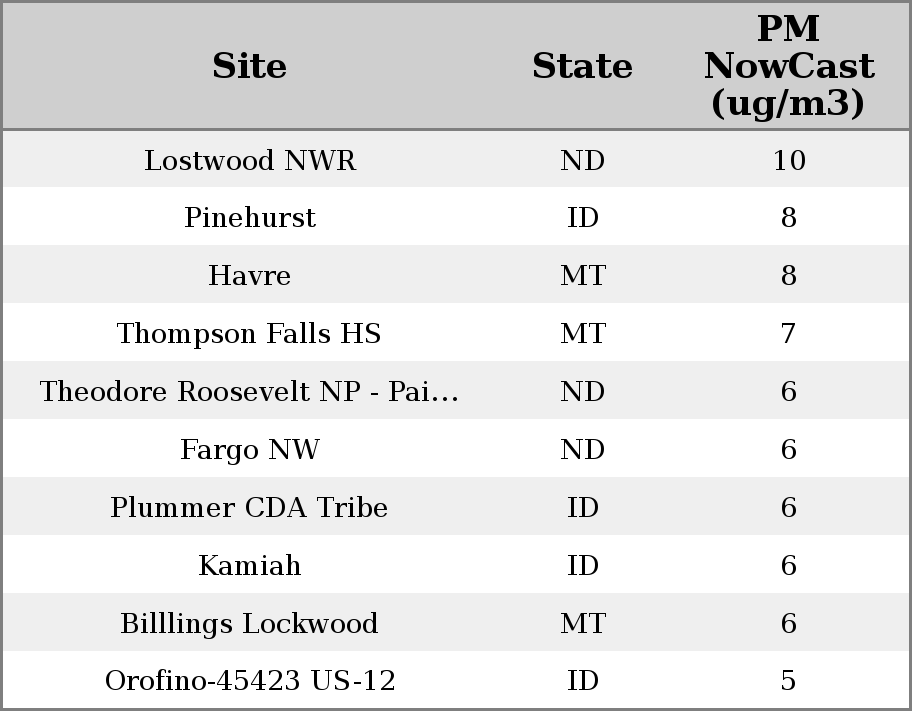 | Site | State | PM NowCast (ug/m3) |
|---|---|---|
| Lostwood NWR | ND | 10 |
| Pinehurst | ID | 8 |
| Havre | MT | 8 |
| Thompson Falls HS | MT | 7 |
| Theodore Roosevelt NP - Pai... | ND | 6 |
| Fargo NW | ND | 6 |
| Plummer CDA Tribe | ID | 6 |
| Kamiah | ID | 6 |
| Billlings Lockwood | MT | 6 |
| Orofino-45423 US-12 | ID | 5 |